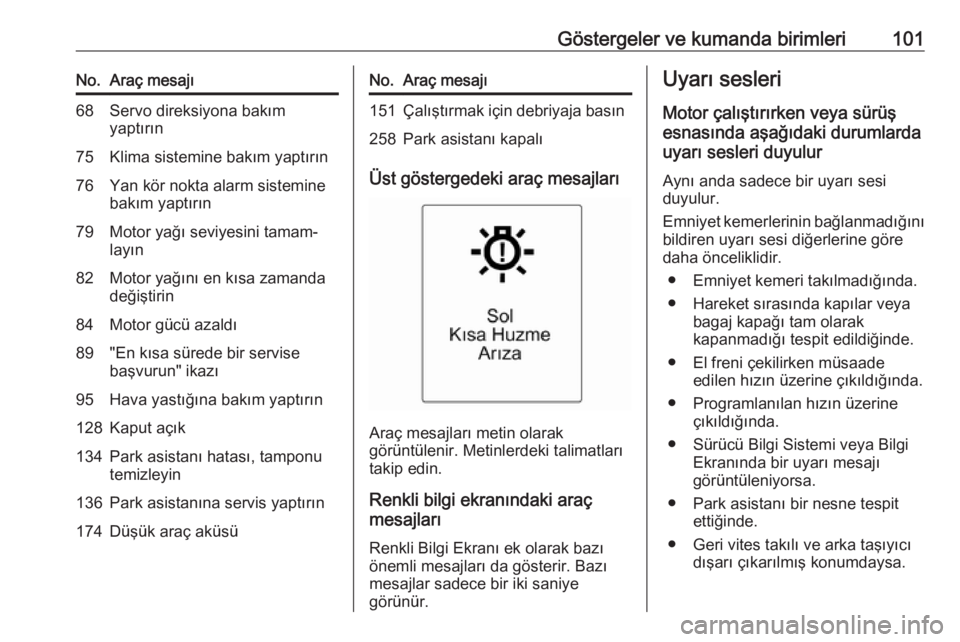 Göstergeler ve kumanda birimleri 101

| No. | Araç mesajı |
|---|---|
| 68 | Servo direksiyona bakım yaptırın |
| 75 | Klima sistemine bakım yaptırın |
| 76 | Yan kör nokta alarm sistemine bakım yaptırın |
| 79 | Motor yağı seviyesini tamamlayın |
| 82 | Motor yağını en kısa zamanda değiştirin |
| 84 | Motor gücü azaldı |
| 89 | "En kısa sürede bir servise başvurun" ikazı |
| 95 | Hava yastığına bakım yaptırın |
| 128 | Kaput açık |
| 134 | Park asistanı hatası, tamponu temizleyin |
| 136 | Park asistanına servis yaptırın |
| 174 | Düşük araç aküsü |

| No. | Araç mesajı |
|---|---|
| 151 | Çalıştırmak için debriyaja basın |
| 258 | Park asistanı kapalı |

Üst göstergedeki araç mesajları

Sol
Kısa Huzme
Arıza

Araç mesajları metin olarak görüntülenir. Metinlerdeki talimatları takip edin.

Renkli bilgi ekranındaki araç mesajları

Renkli Bilgi Ekranı ek olarak bazı önemli mesajları da gösterir. Bazı mesajlar sadece bir iki saniye görünür.

Uyarı sesleri

Motor çalıştırırken veya sürüş esnasında aşağıdaki durumlarda uyarı sesleri duyulur

Aynı anda sadece bir uyarı sesi duyulur.

Emniyet kemerlerinin bağlanmadığını bildiren uyarı sesi diğerlerine göre daha önceliklidir.

● Emniyet kemeri takılmadığında.
● Hareket sırasında kapılar veya bagaj kapağı tam olarak kapanmadığı tespit edildiğinde.
● El freni çekilirken müsaade edilen hızın üzerine çıkıldığında.
● Programlanılan hızın üzerine çıkıldığında.
● Sürücü Bilgi Sistemi veya Bilgi Ekranında bir uyarı mesajı görüntüleniyorsa.
● Park asistanı bir nesne tespit ettiğinde.
● Geri vites takılı ve arka taşıyıcı dışarı çıkarılmış konumdaysa.

carmanualsonline.info